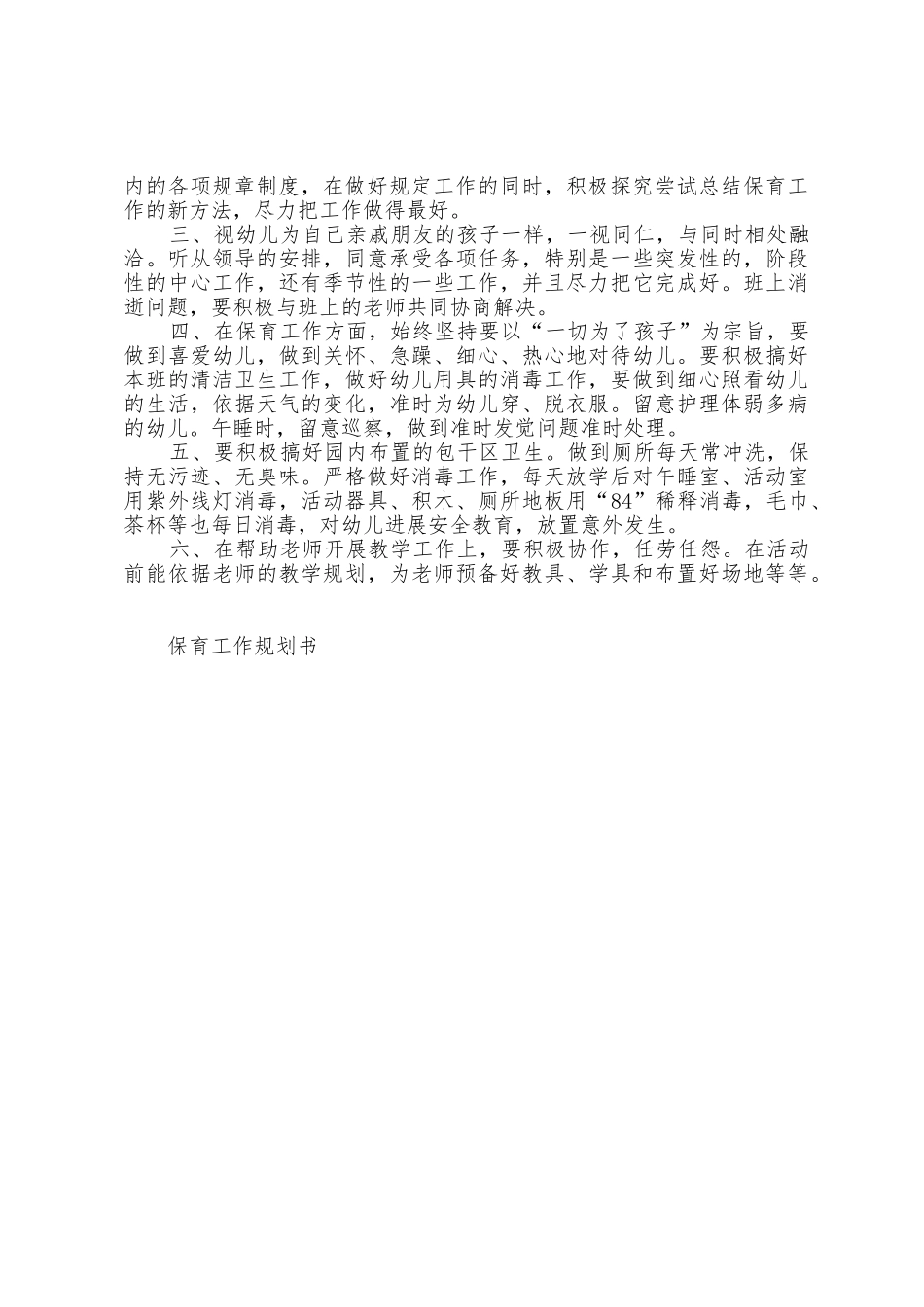 内的各项规章制度，在做好规定工作的同时，积极探究尝试总结保育工作的新方法，尽力把工作做得最好。

三、视幼儿为自己亲戚朋友的孩子一样，一视同仁，与同时相处融洽。听从领导的安排，同意承受各项任务，特别是一些突发性的，阶段性的中心工作，还有季节性的一些工作，并且尽力把它完成好。班上消逝问题，要积极与班上的老师共同协商解决。

四、在保育工作方面，始终坚持要以“一切为了孩子”为宗旨，要做到喜爱幼儿，做到关怀、急躁、细心、热心地对待幼儿。要积极搞好本班的清洁卫生工作，做好幼儿用具的消毒工作，要做到细心照看幼儿的生活，依据天气的变化，准时为幼儿穿、脱衣服。留意护理体弱多病的幼儿。午睡时，留意巡察，做到准时发觉问题准时处理。

五、要积极搞好园内布置的包干区卫生。做到厕所每天常冲洗，保持无污迹、无臭味。严格做好消毒工作，每天放学后对午睡室、活动室用紫外线灯消毒，活动器具、积木、厕所地板用“84”稀释消毒，毛巾、茶杯等也每日消毒，对幼儿进展安全教育，放置意外发生。

六、在帮助老师开展教学工作上，要积极协作，任劳任怨。在活动前能依据老师的教学规划，为老师预备好教具、学具和布置好场地等等。

保育工作规划书